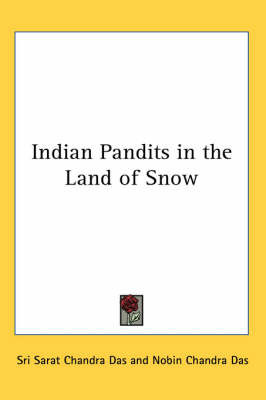 Indian Pandits in the Land of Snow

Sri Sarat Chandra Das and Nobin Chandra Das